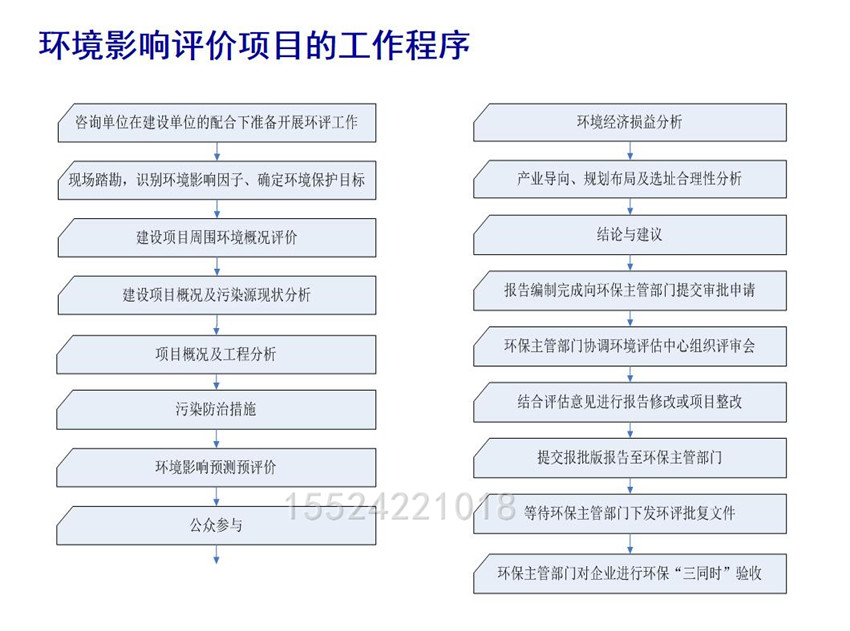 环境影响评价项目的工作程序

咨询单位在建设单位的配合下准备开展环评工作

现场踏勘，识别环境影响因子、确定环境保护目标

建设项目周围环境概况评价

建设项目概况及污染源现状分析

项目概况及工程分析

污染防治措施

环境影响预测预评价

公众参与

环境经济损益分析

产业导向、规划布局及选址合理性分析

结论与建议

报告编制完成向环保主管部门提交审批申请

环保主管部门协调环境评估中心组织评审会

结合评估意见进行报告修改或项目整改

提交报批版报告至环保主管部门

等待环保主管部门下发环评批复文件

环保主管部门对企业进行环保“三同时”验收

15524221018